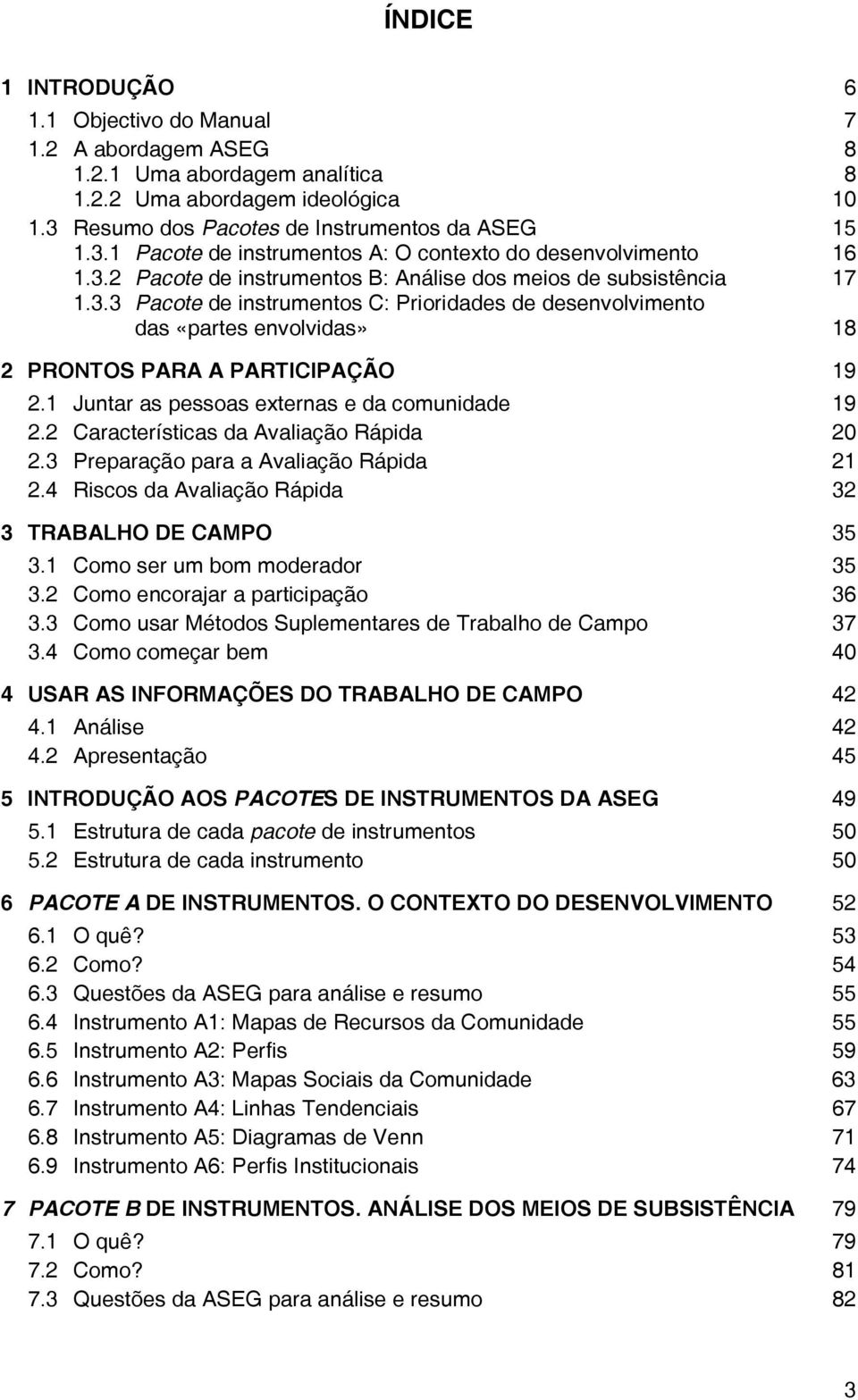 ÍNDICE

1 INTRODUÇÃO 6
1.1 Objectivo do Manual 7
1.2 A abordagem ASEG 8
1.2.1 Uma abordagem analítica 8
1.2.2 Uma abordagem ideológica 10
1.3 Resumo dos Pacotes de Instrumentos da ASEG 15
1.3.1 Pacote de instrumentos A: O contexto do desenvolvimento 16
1.3.2 Pacote de instrumentos B: Análise dos meios de subsistência 17
1.3.3 Pacote de instrumentos C: Prioridades de desenvolvimento das «partes envolvidas» 18

2 PRONTOS PARA A PARTICIPAÇÃO 19
2.1 Juntar as pessoas externas e da comunidade 19
2.2 Características da Avaliação Rápida 20
2.3 Preparação para a Avaliação Rápida 21
2.4 Riscos da Avaliação Rápida 32

3 TRABALHO DE CAMPO 35
3.1 Como ser um bom moderador 35
3.2 Como encorajar a participação 36
3.3 Como usar Métodos Suplementares de Trabalho de Campo 37
3.4 Como começar bem 40

4 USAR AS INFORMAÇÕES DO TRABALHO DE CAMPO 42
4.1 Análise 42
4.2 Apresentação 45

5 INTRODUÇÃO AOS PACOTES DE INSTRUMENTOS DA ASEG 49
5.1 Estrutura de cada pacote de instrumentos 50
5.2 Estrutura de cada instrumento 50

6 PACOTE A DE INSTRUMENTOS. O CONTEXTO DO DESENVOLVIMENTO 52
6.1 O quê? 53
6.2 Como? 54
6.3 Questões da ASEG para análise e resumo 55
6.4 Instrumento A1: Mapas de Recursos da Comunidade 55
6.5 Instrumento A2: Perfis 59
6.6 Instrumento A3: Mapas Sociais da Comunidade 63
6.7 Instrumento A4: Linhas Tendenciais 67
6.8 Instrumento A5: Diagramas de Venn 71
6.9 Instrumento A6: Perfis Institucionais 74

7 PACOTE B DE INSTRUMENTOS. ANÁLISE DOS MEIOS DE SUBSISTÊNCIA 79
7.1 O quê? 79
7.2 Como? 81
7.3 Questões da ASEG para análise e resumo 82

3